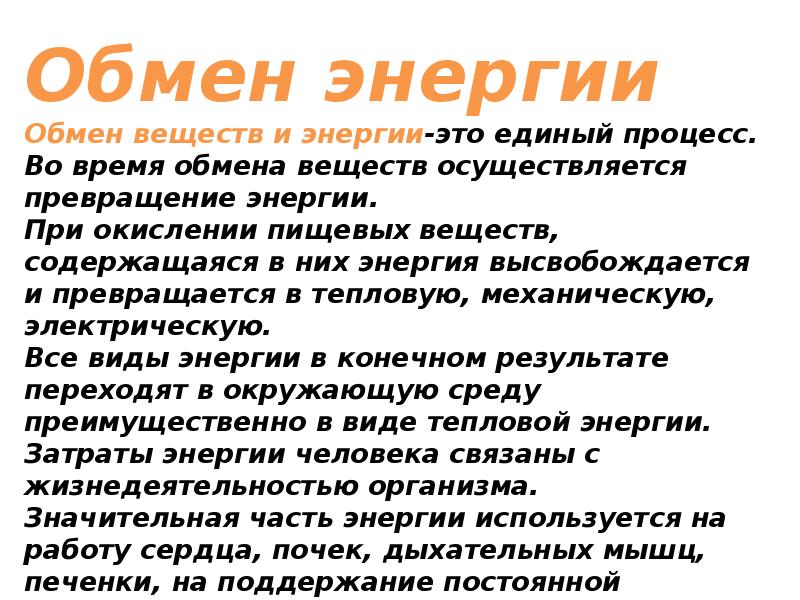 Обмен энергии

Обмен веществ и энергии-это единый процесс.
Во время обмена веществ осуществляется превращение энергии.
При окислении пищевых веществ, содержащаяся в них энергия высвобождается и превращается в тепловую, механическую, электрическую.
Все виды энергии в конечном результате переходят в окружающую среду преимущественно в виде тепловой энергии.
Затраты энергии человека связаны с жизнедеятельностью организма.
Значительная часть энергии используется на работу сердца, почек, дыхательных мышц, печенки, на поддержание постоянной